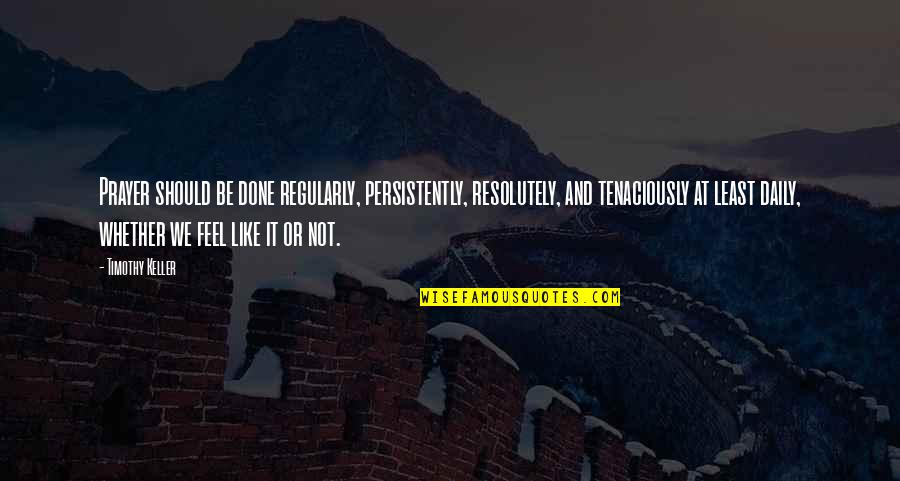 Prayer should be done regularly, persistently, resolutely, and tenaciously at least daily, whether we feel like it or not.

- Timothy Keller

WISEFAMOUSQUOTES.COM